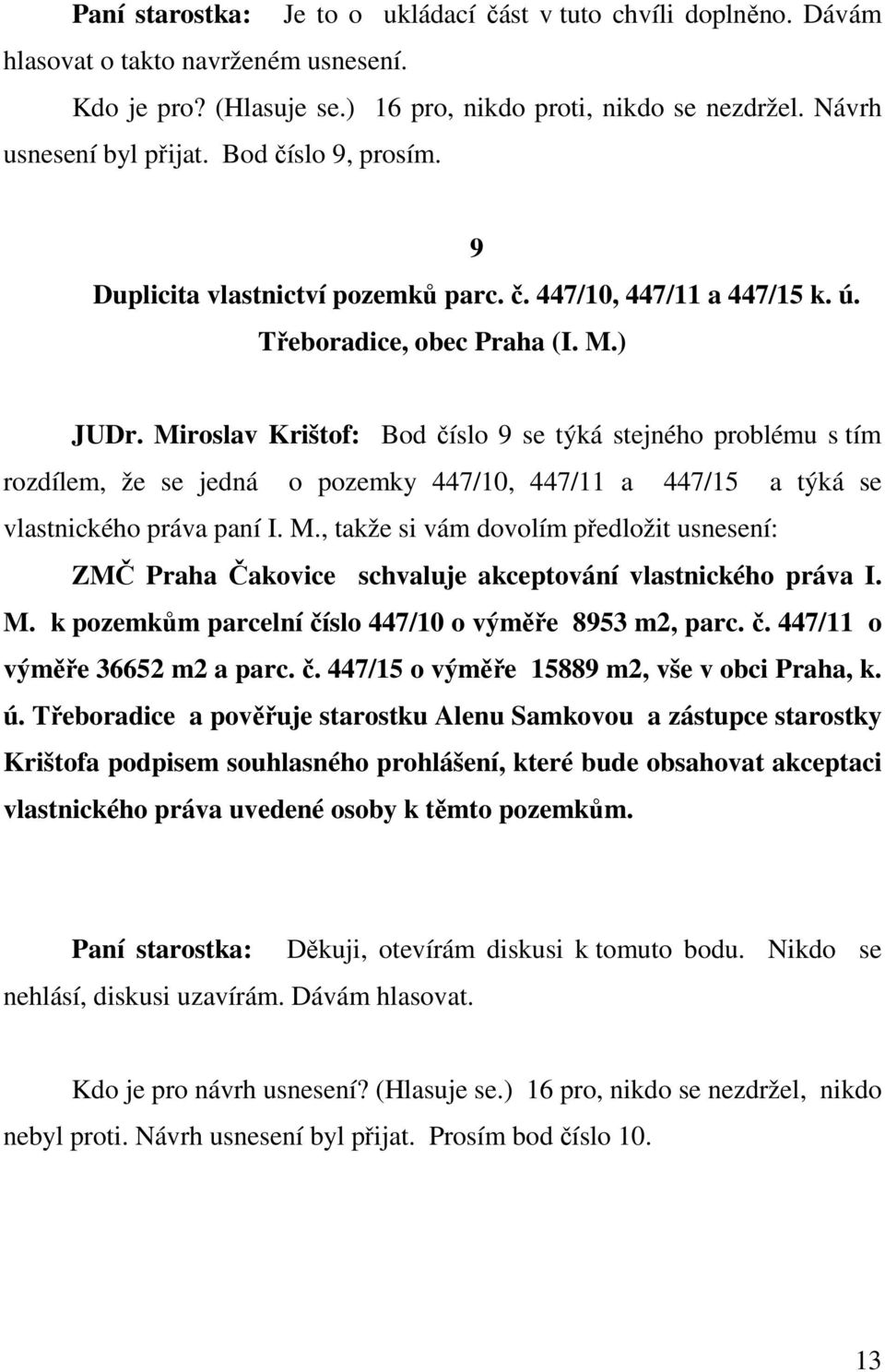 Paní starostka: Je to o ukládací část v tuto chvíli doplněno. Dávám hlasovat o takto navrženém usnesení.

Kdo je pro? (Hlasuje se.) 16 pro, nikdo proti, nikdo se nezdržel. Návrh usnesení byl přijat. Bod číslo 9, prosím.

9
Duplicita vlastnictví pozemků parc. č. 447/10, 447/11 a 447/15 k. ú. Třeboradice, obec Praha (I. M.)

JUDr. Miroslav Krištof: Bod číslo 9 se týká stejného problému s tím rozdílem, že se jedná o pozemky 447/10, 447/11 a 447/15 a týká se vlastnického práva paní I. M., takže si vám dovolím předložit usnesení:

ZMČ Praha Čakovice schvaluje akceptování vlastnického práva I. M. k pozemkům parcelní číslo 447/10 o výměře 8953 m2, parc. č. 447/11 o výměře 36652 m2 a parc. č. 447/15 o výměře 15889 m2, vše v obci Praha, k. ú. Třeboradice a pověřuje starostku Alenu Samkovou a zástupce starostky Krištofa podpisem souhlasného prohlášení, které bude obsahovat akceptaci vlastnického práva uvedené osoby k těmto pozemkům.

Paní starostka: Děkuji, otevírám diskusi k tomuto bodu. Nikdo se nehlásí, diskusi uzavírám. Dávám hlasovat.

Kdo je pro návrh usnesení? (Hlasuje se.) 16 pro, nikdo se nezdržel, nikdo nebyl proti. Návrh usnesení byl přijat. Prosím bod číslo 10.

13